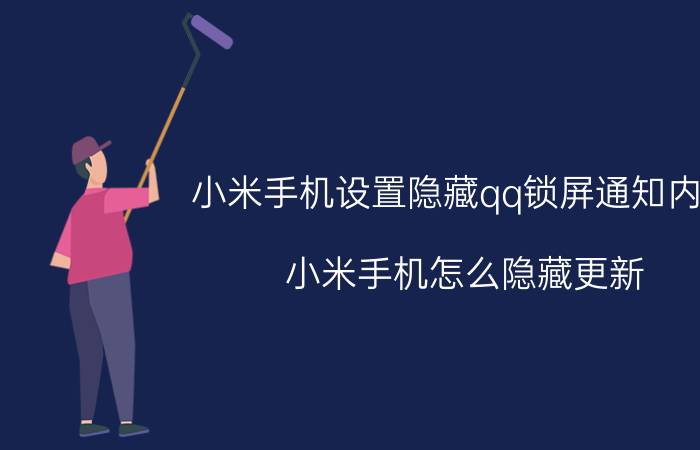 小米手机设置隐藏qq锁屏通知内

小米手机怎么隐藏更新